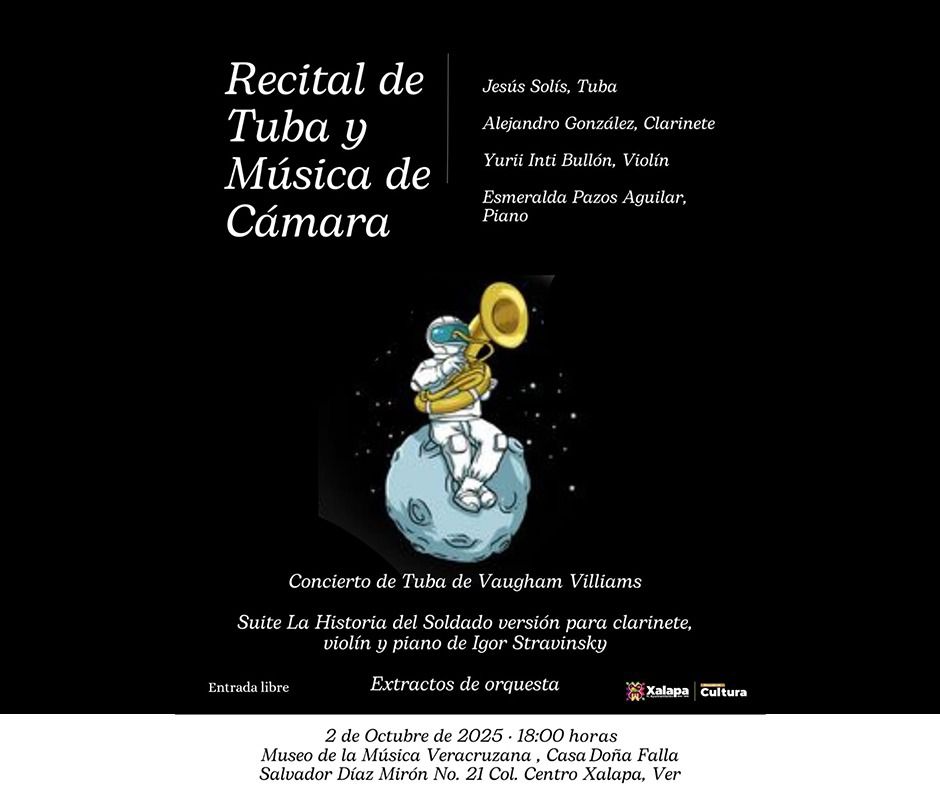 Recital de Tuba y Música de Cámara

Jesús Solís, Tuba

Alejandro González, Clarinete

Yurii Inti Bullón, Violín

Esmeralda Pazos Aguilar, Piano

Concierto de Tuba de Vaugham Villiams

Suite La Historia del Soldado versión para clarinete, violín y piano de Igor Stravinsky

Entrada libre

Extractos de orquesta

Xalapa

Cultura

2 de Octubre de 2025 · 18:00 horas
Museo de la Música Veracruzana , Casa Doña Falla
Salvador Díaz Mirón No. 21 Col. Centro Xalapa, Ver